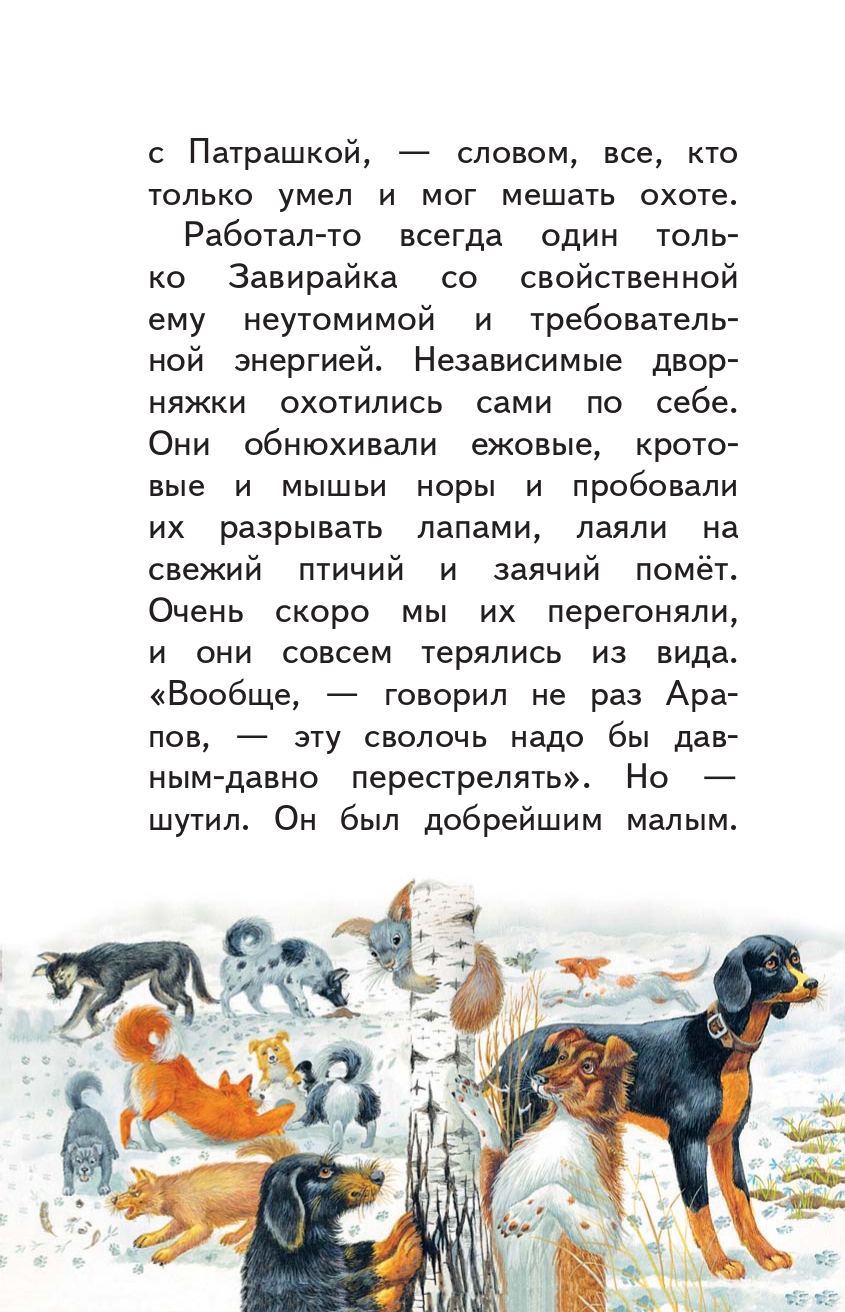 с Патрашкой, — словом, все, кто только умел и мог мешать охоте.

Работал-то всегда один только Завирайка со свойственной ему неутомимой и требовательной энергией. Независимые дворняжки охотились сами по себе. Они обнюхивали ежовые, кротовые и мышьи норы и пробовали их разрывать лапами, лаяли на свежий птичий и заячий помёт. Очень скоро мы их перегоняли, и они совсем терялись из вида. «Вообще, — говорил не раз Арапов, — эту сволочь надо бы давным-давно перестрелять». Но — шутил. Он был добрейшим малым.